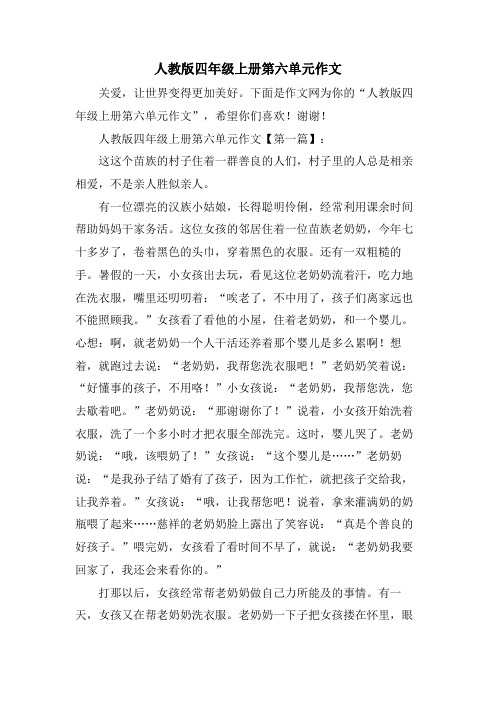 人教版四年级上册第六单元作文

关爱，让世界变得更加美好。下面是作文网为你的“人教版四年级上册第六单元作文”，希望你们喜欢！谢谢！

人教版四年级上册第六单元作文【第一篇】：

这这个苗族的村子住着一群善良的人们，村子里的人总是相亲相爱，不是亲人胜似亲人。

有一位漂亮的汉族小姑娘，长得聪明伶俐，经常利用课余时间帮助妈妈干家务活。这位女孩的邻居住着一位苗族老奶奶，今年七十多岁了，卷着黑色的头巾，穿着黑色的衣服。还有一双粗糙的手。暑假的一天，小女孩出去玩，看见这位老奶奶流着汗，吃力地在洗衣服，嘴里还叨叨着：“唉老了，不中用了，孩子们离家远也不能照顾我。”女孩看了看他的小屋，住着老奶奶，和一个婴儿。心想：啊，就老奶奶一个人干活还养着那个婴儿是多么累啊！想着，就跑过去说：“老奶奶，我帮您洗衣服吧！”老奶奶笑着说：“好懂事的孩子，不用咯！”小女孩说：“老奶奶，我帮您洗，您去歇着吧。”老奶奶说：“那谢谢你了！”说着，小女孩开始洗着衣服，洗了一个多小时才把衣服全部洗完。这时，婴儿哭了。老奶奶说：“哦，该喂奶了！”女孩说：“这个婴儿是……”老奶奶说：“是我孙子结了婚有了孩子，因为工作忙，就把孩子交给我，让我养着。”女孩说：“哦，让我帮您吧！说着，拿来灌满奶的奶瓶喂了起来……慈祥的老奶奶脸上露出了笑容说：“真是个善良的好孩子。”喂完奶，女孩看了看时间不早了，就说：“老奶奶我要回家了，我还会来看你的。”

打那以后，女孩经常帮老奶奶做自己力所能及的事情。有一天，女孩又在帮老奶奶洗衣服。老奶奶一下子把女孩搂在怀里，眼